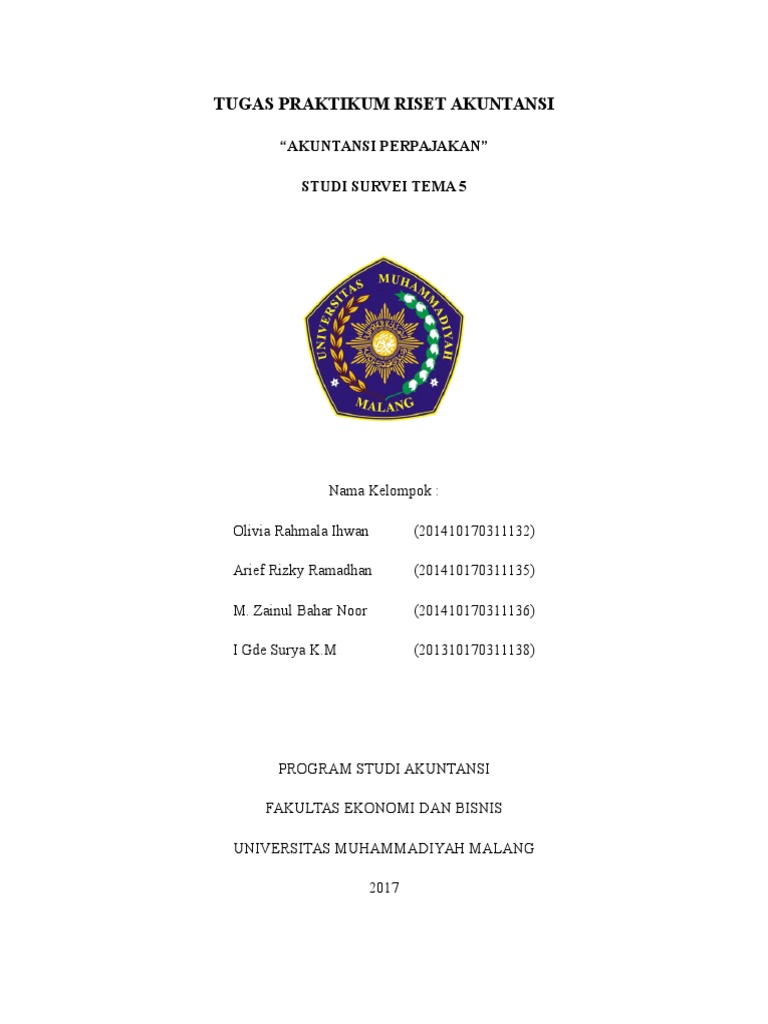 TUGAS PRAKTIKUM RISET AKUNTANSI

“AKUNTANSI PERPAJAKAN”

STUDI SURVEI TEMA 5

UNIVERSITAS MUHAMMADIYAH

MALANG

Nama Kelompok :

Olivia Rahmala Ihwan (201410170311132)

Arief Rizky Ramadhan (201410170311135)

M. Zainul Bahar Noor (201410170311136)

I Gde Surya K.M (201310170311138)

PROGRAM STUDI AKUNTANSI

FAKULTAS EKONOMI DAN BISNIS

UNIVERSITAS MUHAMMADIYAH MALANG

2017